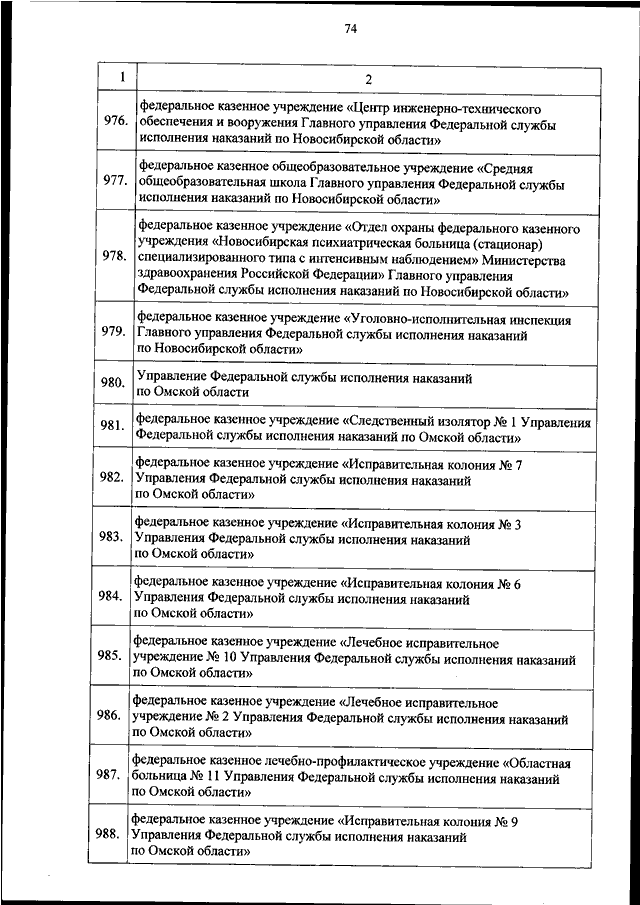 74

| 1 | 2 |
|---|---|
| 976. | федеральное казенное учреждение «Центр инженерно-технического обеспечения и вооружения Главного управления Федеральной службы исполнения наказаний по Новосибирской области» |
| 977. | федеральное казенное общеобразовательное учреждение «Средняя общеобразовательная школа Главного управления Федеральной службы исполнения наказаний по Новосибирской области» |
| 978. | федеральное казенное учреждение «Отдел охраны федерального казенного учреждения «Новосибирская психиатрическая больница (стационар) специализированного типа с интенсивным наблюдением» Министерства здравоохранения Российской Федерации» Главного управления Федеральной службы исполнения наказаний по Новосибирской области» |
| 979. | федеральное казенное учреждение «Уголовно-исполнительная инспекция Главного управления Федеральной службы исполнения наказаний по Новосибирской области» |
| 980. | Управление Федеральной службы исполнения наказаний по Омской области |
| 981. | федеральное казенное учреждение «Следственный изолятор № 1 Управления Федеральной службы исполнения наказаний по Омской области» |
| 982. | федеральное казенное учреждение «Исправительная колония № 7 Управления Федеральной службы исполнения наказаний по Омской области» |
| 983. | федеральное казенное учреждение «Исправительная колония № 3 Управления Федеральной службы исполнения наказаний по Омской области» |
| 984. | федеральное казенное учреждение «Исправительная колония № 6 Управления Федеральной службы исполнения наказаний по Омской области» |
| 985. | федеральное казенное учреждение «Лечебное исправительное учреждение № 10 Управления Федеральной службы исполнения наказаний по Омской области» |
| 986. | федеральное казенное учреждение «Лечебное исправительное учреждение № 2 Управления Федеральной службы исполнения наказаний по Омской области» |
| 987. | федеральное казенное лечебно-профилактическое учреждение «Областная больница № 11 Управления Федеральной службы исполнения наказаний по Омской области» |
| 988. | федеральное казенное учреждение «Исправительная колония № 9 Управления Федеральной службы исполнения наказаний по Омской области» |